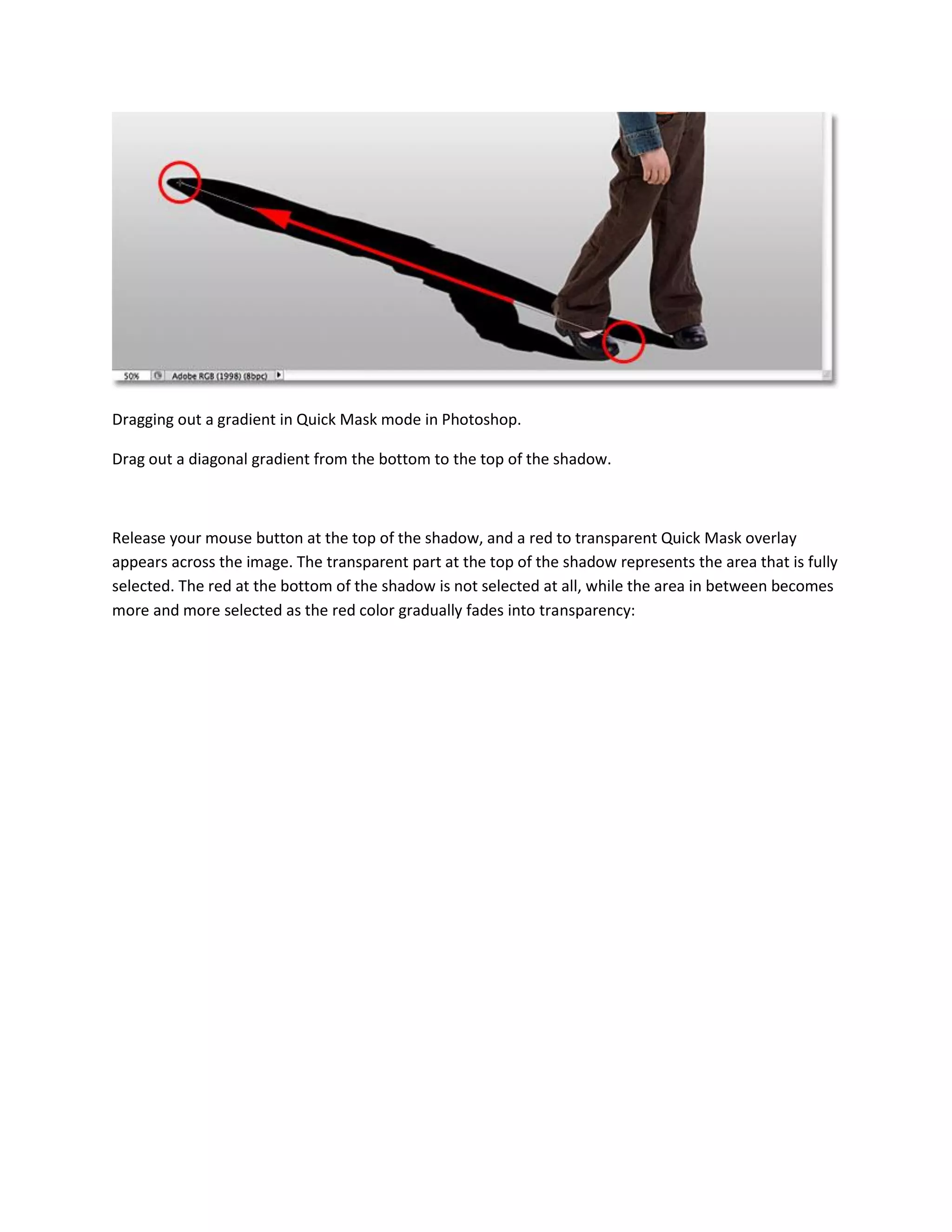 50% Adobe RGB (1998) (8bpc)

Dragging out a gradient in Quick Mask mode in Photoshop.

Drag out a diagonal gradient from the bottom to the top of the shadow.

Release your mouse button at the top of the shadow, and a red to transparent Quick Mask overlay appears across the image. The transparent part at the top of the shadow represents the area that is fully selected. The red at the bottom of the shadow is not selected at all, while the area in between becomes more and more selected as the red color gradually fades into transparency: